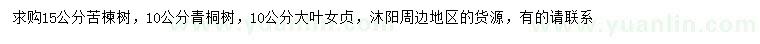 求购15公分苦楝树，10公分青桐树，10公分大叶女贞，沭阳周边地区的货源，有的请联系

www.yuanlin.com